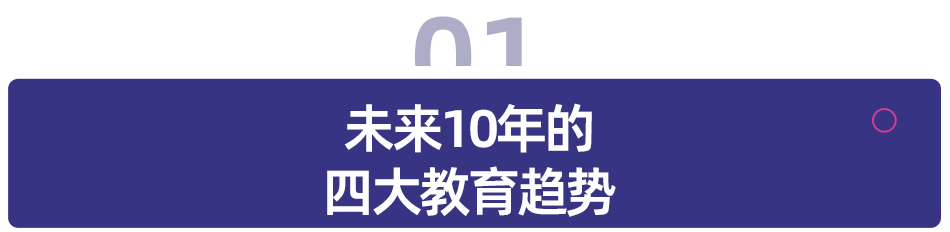 01

未来10年的
四大教育趋势